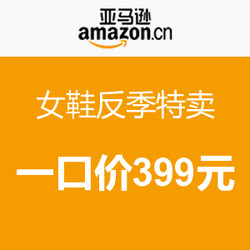 亚马逊
amazon.cn

女鞋反季特卖

一口价399元